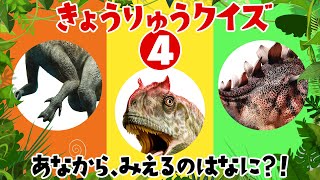 きょうりゅうクイズ
4
あなから、みえるのはなに?!